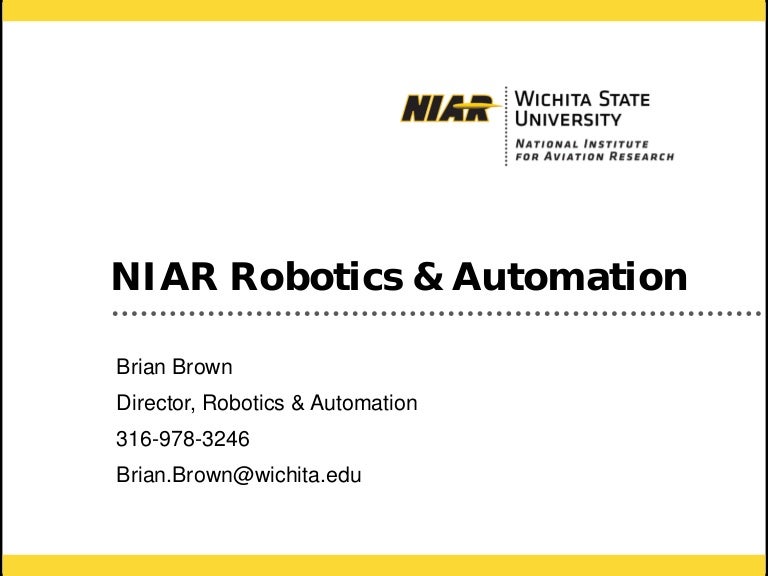 NIAR

WICHITA STATE
UNIVERSITY

NATIONAL INSTITUTE
FOR AVIATION RESEARCH

NIAR Robotics & Automation

Brian Brown

Director, Robotics & Automation

316-978-3246

Brian.Brown@wichita.edu